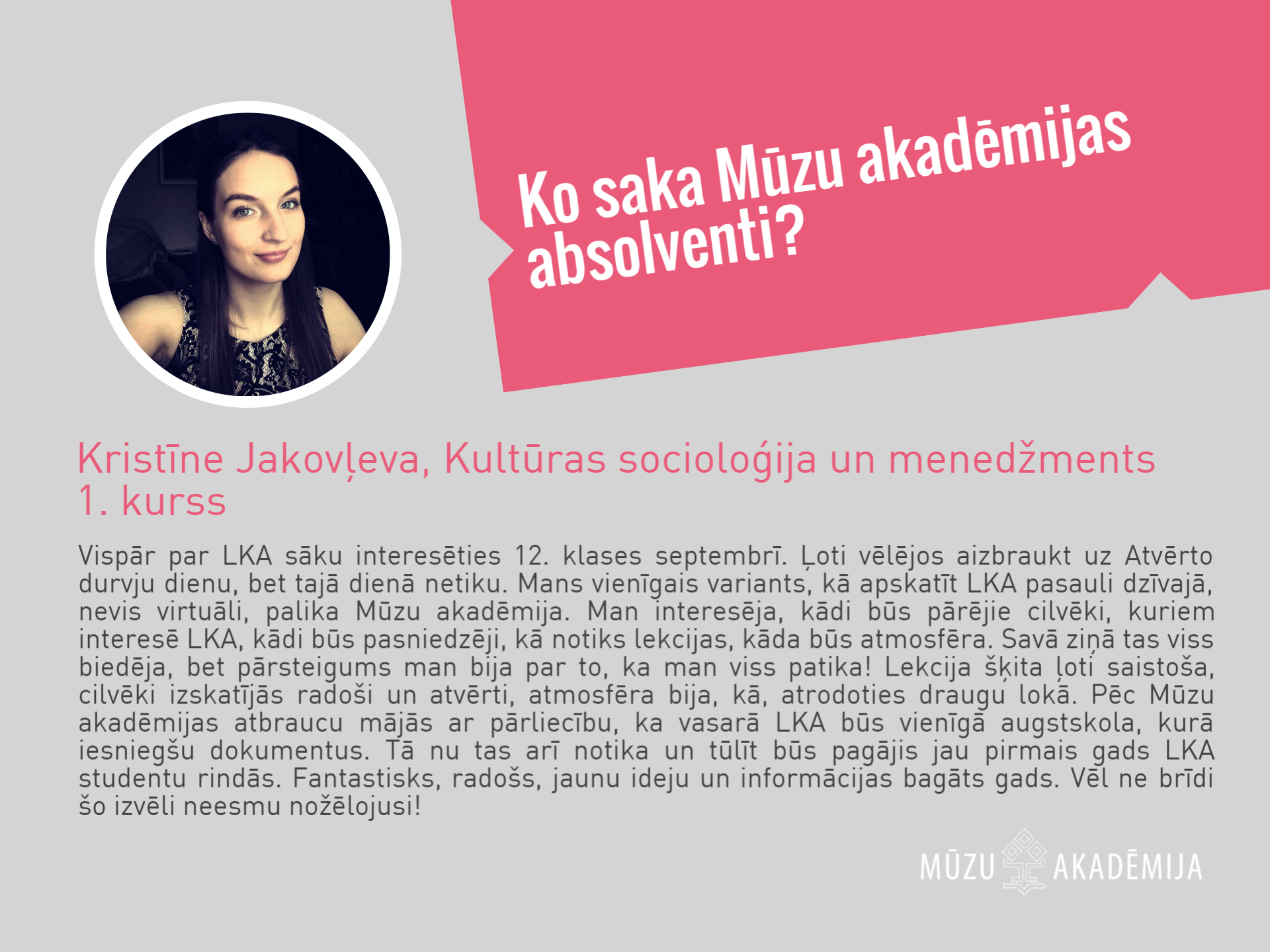 Ko saka Mūzu akadēmijas absolventi?

Kristīne Jakovļeva, Kultūras socioloģija un menedžments 1. kurss

Vispār par LKA sāku interesēties 12. klases septembrī. Ļoti vēlējos aizbraukt uz Atvērto durvju dienu, bet tajā dienā netiku. Mans vienīgais variants, kā apskatīt LKA pasauli dzīvajā, nevis virtuāli, palika Mūzu akadēmija. Man interesēja, kādi būs pārējie cilvēki, kuriem interesē LKA, kādi būs pasniedzēji, kā notiks lekcijas, kāda būs atmosfēra. Savā ziņā tas viss biedēja, bet pārsteigums man bija par to, ka man viss patika! Lekcija šķita ļoti saistoša, cilvēki izskatījās radoši un atvērti, atmosfēra bija, kā, atrodoties draugu lokā. Pēc Mūzu akadēmijas atbraucu mājās ar pārliecību, ka vasarā LKA būs vienīgā augstskola, kurā iesniegšu dokumentus. Tā nu tas arī notika un tūlīt būs pagājis jau pirmais gads LKA studentu rindās. Fantastisks, radošs, jaunu ideju un informācijas bagāts gads. Vēl ne brīdi šo izvēli neesmu nožēlojusi!

MŪZU AKADĒMIJA